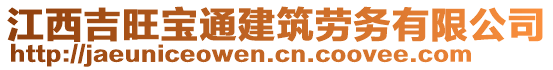 江西吉旺宝通建筑劳务有限公司
http://jaeuniceowen.cn.coovee.com